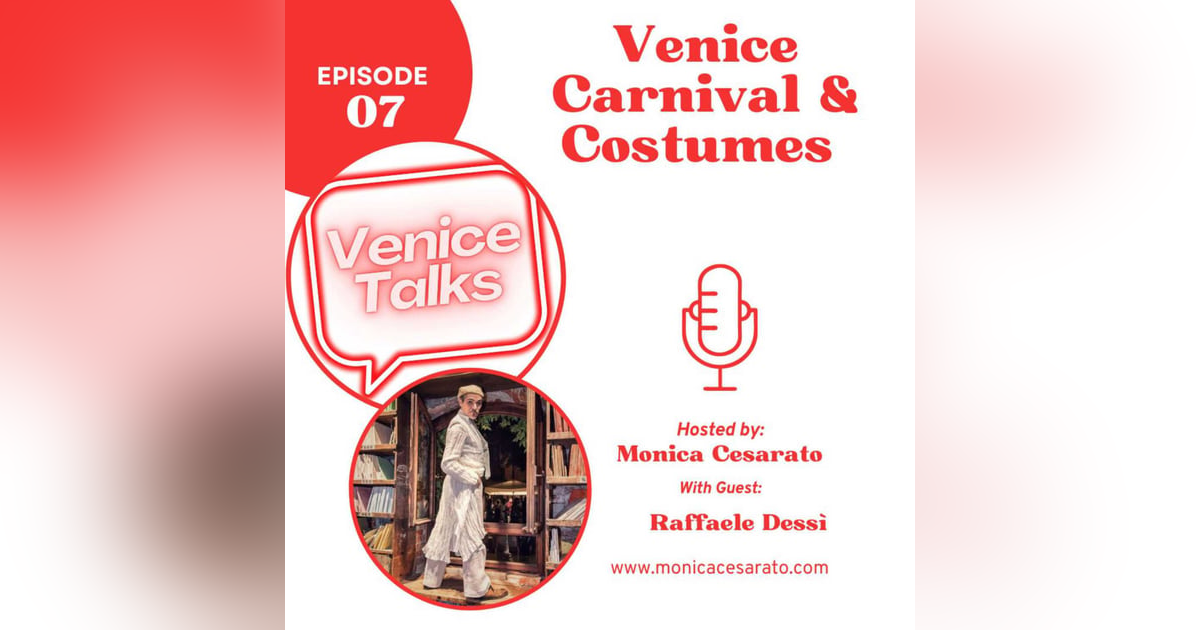 EPISODE
07

Venice Carnival & Costumes

Venice Talks

Hosted by:
Monica Cesarato
With Guest:
Raffaele Dessì

www.monicacesarato.com